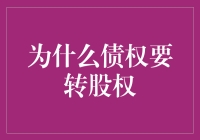 为什么债权要转股权